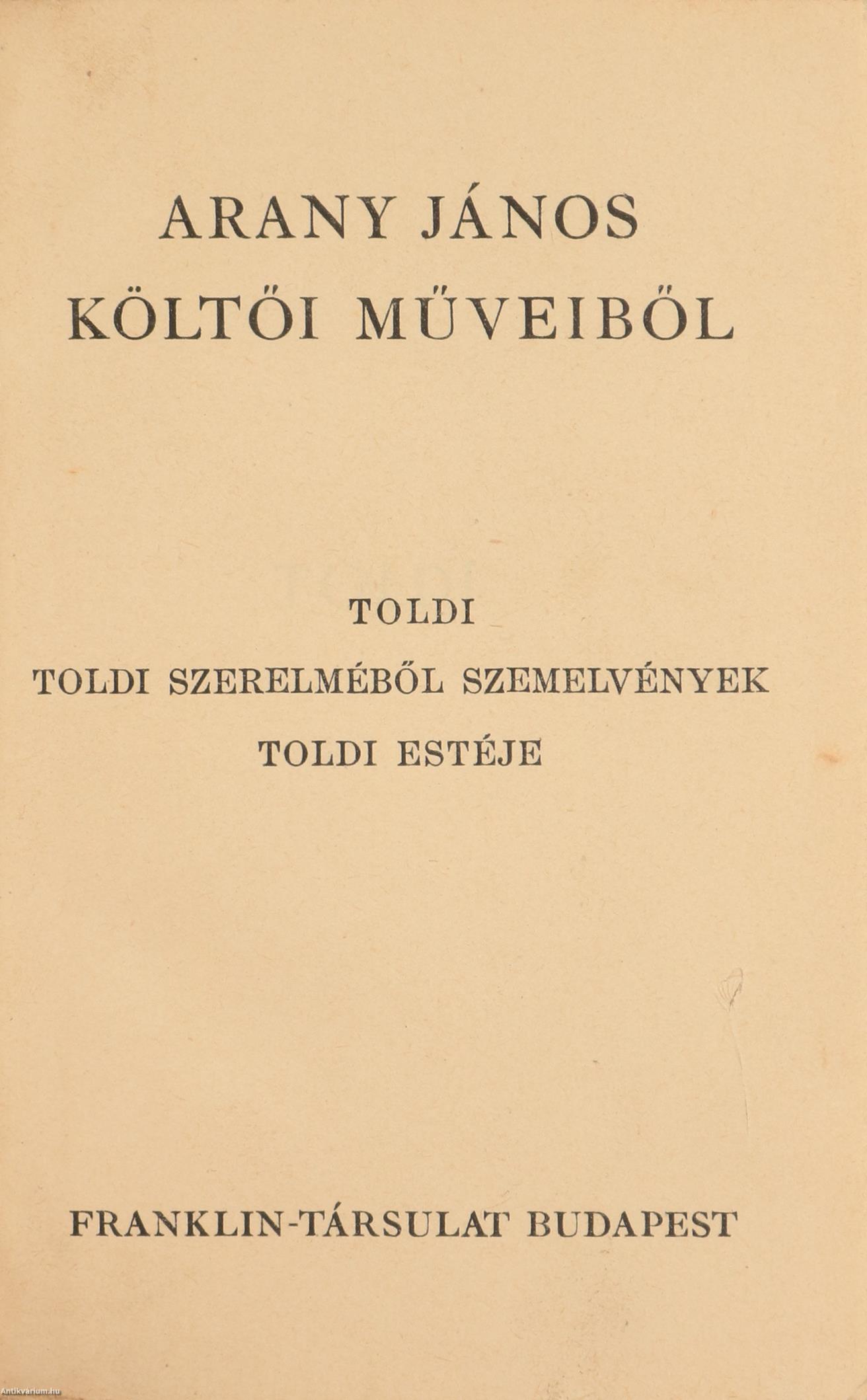 ARANY JÁNOS
KÖLTŐI MŰVEIBŐL

TOLDI

TOLDI SZERELMÉBŐL SZEMELVÉNYEK

TOLDI ESTÉJE

FRANKLIN-TÁRSULAT BUDAPEST

Antikvarium.hu